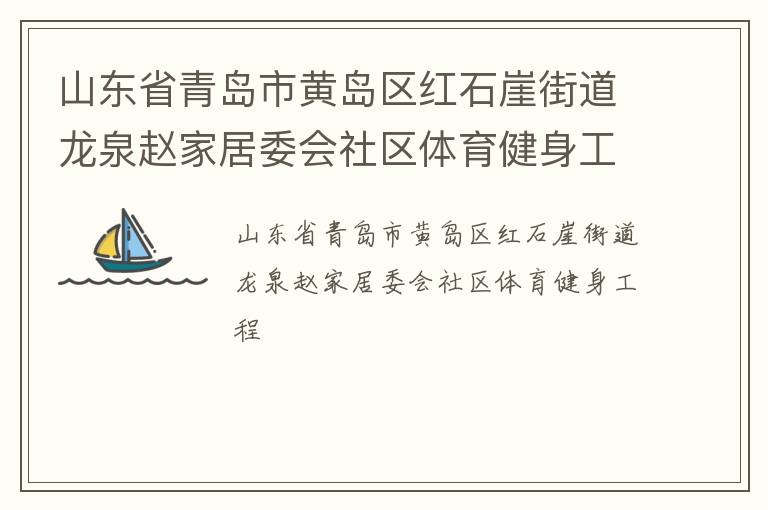 山东省青岛市黄岛区红石崖街道龙泉赵家居委会社区体育健身工

山东省青岛市黄岛区红石崖街道龙泉赵家居委会社区体育健身工程